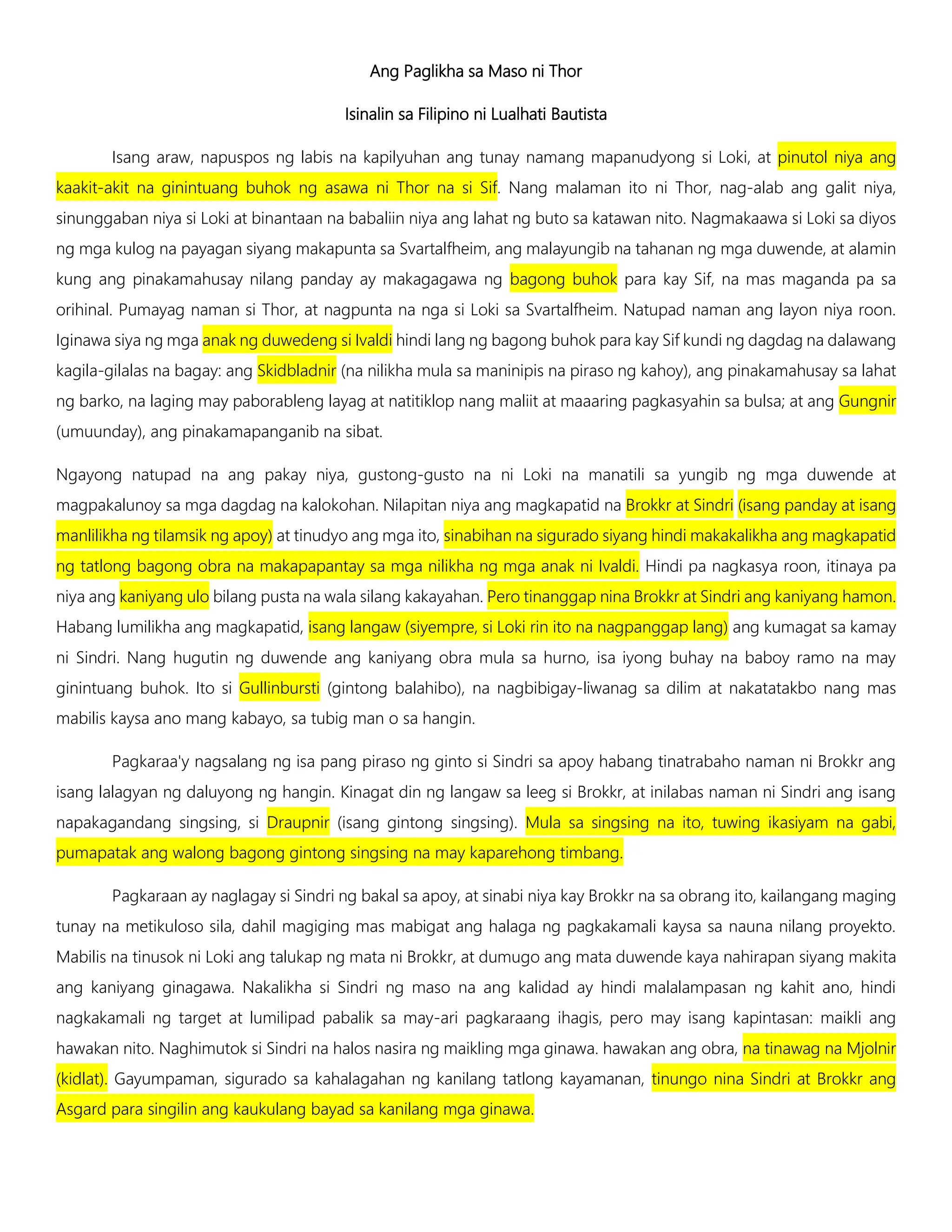 Ang Paglikha sa Maso ni Thor

Isinalin sa Filipino ni Lualhati Bautista

Isang araw, napuspos ng labis na kapilyuhan ang tunay namang mapanudyong si Loki, at pinutol niya ang kaakit-akit na ginintuang buhok ng asawa ni Thor na si Sif. Nang malaman ito ni Thor, nag-alab ang galit niya, sinunggaban niya si Loki at binantaan na babaliin niya ang lahat ng buto sa katawan nito. Nagmakaawa si Loki sa diyos ng mga kulog na payagan siyang makapunta sa Svartalfheim, ang malayungib na tahanan ng mga duwende, at alamin kung ang pinakamahusay nilang panday ay makagagawa ng bagong buhok para kay Sif, na mas maganda pa sa orihinal. Pumayag naman si Thor, at nagpunta na nga si Loki sa Svartalfheim. Natupad naman ang layon niya roon. Iginawa siya ng mga anak ng duwedeng si Ivaldi hindi lang ng bagong buhok para kay Sif kundi ng dagdag na dalawang kagila-gilalas na bagay: ang Skidbladnir (na nilikha mula sa maninipis na piraso ng kahoy), ang pinakamahusay sa lahat ng barko, na laging may paborableng layag at natitiklop nang maliit at maaaring pagkasyahin sa bulsa; at ang Gungnir (umuunday), ang pinakamapanganib na sibat.

Ngayong natupad na ang pakay niya, gustong-gusto na ni Loki na manatili sa yungib ng mga duwende at magpakalunoy sa mga dagdag na kalokohan. Nilapitan niya ang magkapatid na Brokkr at Sindri (isang panday at isang manlilikha ng tilamsik ng apoy) at tinudyo ang mga ito, sinabihan na sigurado siyang hindi makakalikha ang magkapatid ng tatlong bagong obra na makapapantay sa mga nilikha ng mga anak ni Ivaldi. Hindi pa nagkasya roon, itinaya pa niya ang kaniyang ulo bilang pusta na wala silang kakayahan. Pero tinanggap nina Brokkr at Sindri ang kaniyang hamon. Habang lumilikha ang magkapatid, isang langaw (siyempre, si Loki rin ito na nagpanggap lang) ang kumagat sa kamay ni Sindri. Nang hugutin ng duwende ang kaniyang obra mula sa hurno, isa iyong buhay na baboy ramo na may ginintuang buhok. Ito si Gullinbursti (gintong balahibo), na nagbibigay-liwanag sa dilim at nakatatakbo nang mas mabilis kaysa ano mang kabayo, sa tubig man o sa hangin.

Pagkaraa'y nagsalang ng isa pang piraso ng ginto si Sindri sa apoy habang tinatrabaho naman ni Brokkr ang isang lalagyan ng daluyong ng hangin. Kinagat din ng langaw sa leeg si Brokkr, at inilabas naman ni Sindri ang isang napakagandang singsing, si Draupnir (isang gintong singsing). Mula sa singsing na ito, tuwing ikasiyam na gabi, pumapatak ang walong bagong gintong singsing na may kaparehong timbang.

Pagkaraan ay naglagay si Sindri ng bakal sa apoy, at sinabi niya kay Brokkr na sa obrang ito, kailangang maging tunay na metikuloso sila, dahil magiging mas mabigat ang halaga ng pagkakamali kaysa sa nauna nilang proyekto. Mabilis na tinusok ni Loki ang talukap ng mata ni Brokkr, at dumugo ang mata duwende kaya nahirapan siyang makita ang kaniyang ginagawa. Nakalikha si Sindri ng maso na ang kalidad ay hindi malalampasan ng kahit ano, hindi nagkakamali ng target at lumilipad pabalik sa may-ari pagkaraang ihagis, pero may isang kapintasan: maikli ang hawakan nito. Naghimutok si Sindri na halos nasira ng maikling mga ginawa. hawakan ang obra, na tinawag na Mjolnir (kidlat). Gayumpaman, sigurado sa kahalagahan ng kanilang tatlong kayamanan, tinungo nina Sindri at Brokkr ang Asgard para singilin ang kaukulang bayad sa kanilang mga ginawa.